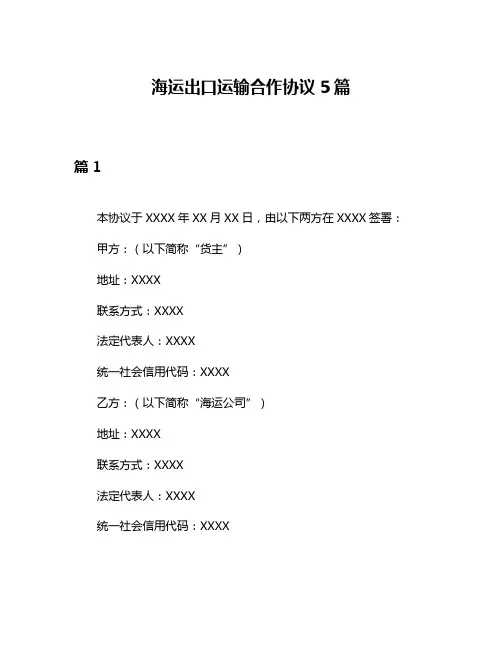 海运出口运输合作协议 5 篇

篇 1

本协议于 XXXX 年 XX 月 XX 日，由以下两方在 XXXX 签署：

甲方：（以下简称“货主”）

地址：XXXX

联系方式：XXXX

法定代表人：XXXX

统一社会信用代码：XXXX

乙方：（以下简称“海运公司”）

地址：XXXX

联系方式：XXXX

法定代表人：XXXX

统一社会信用代码：XXXX